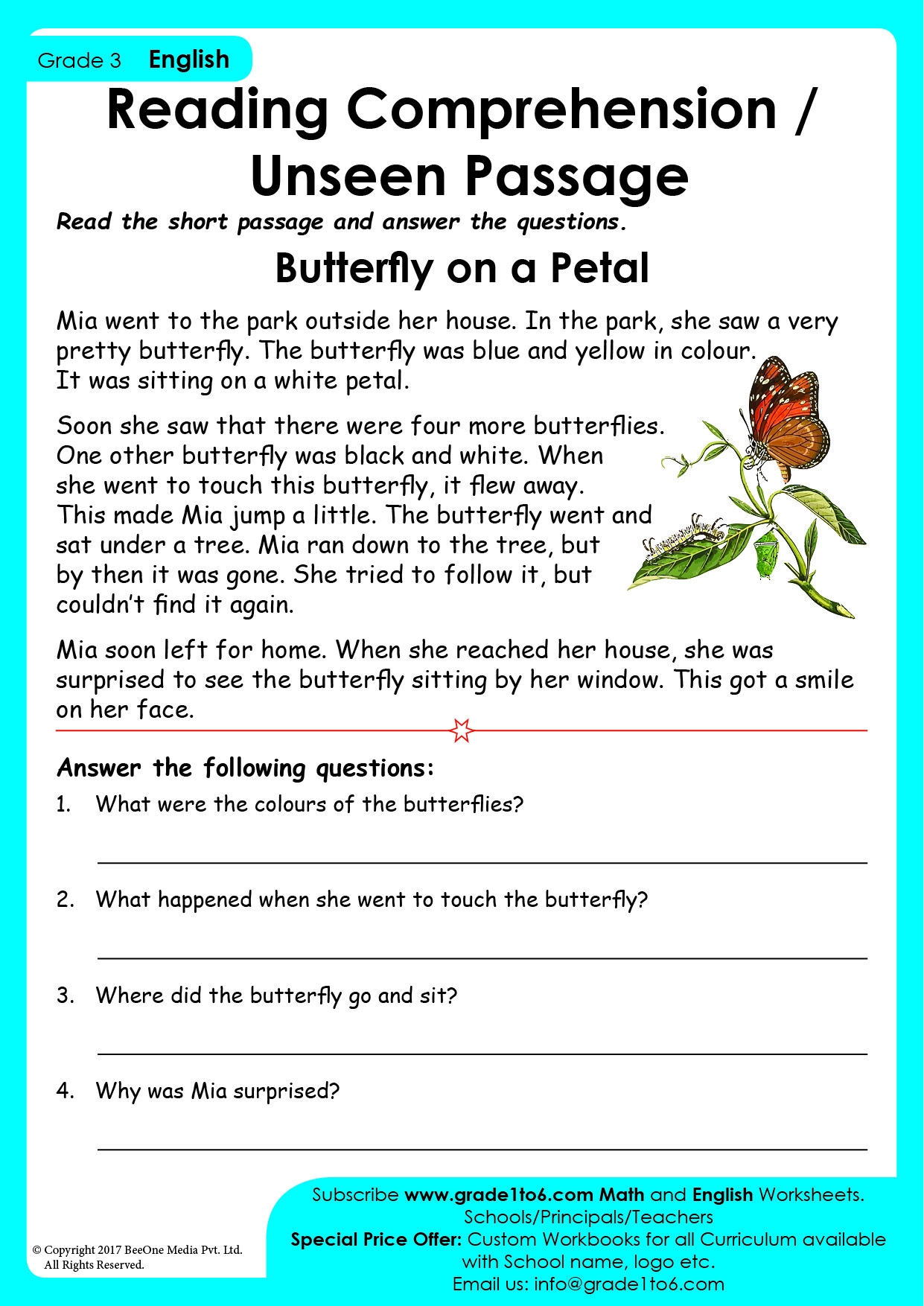 Grade 3 English

Reading Comprehension / Unseen Passage

Read the short passage and answer the questions.

Butterfly on a Petal

Mia went to the park outside her house. In the park, she saw a very pretty butterfly. The butterfly was blue and yellow in colour. It was sitting on a white petal.

Soon she saw that there were four more butterflies. One other butterfly was black and white. When she went to touch this butterfly, it flew away. This made Mia jump a little. The butterfly went and sat under a tree. Mia ran down to the tree, but by then it was gone. She tried to follow it, but couldn't find it again.

Mia soon left for home. When she reached her house, she was surprised to see the butterfly sitting by her window. This got a smile on her face.

Answer the following questions:

1. What were the colours of the butterflies?

2. What happened when she went to touch the butterfly?

3. Where did the butterfly go and sit?

4. Why was Mia surprised?

© Copyright 2017 BeeOne Media Pvt. Ltd. All Rights Reserved.

Subscribe www.grade1to6.com Math and English Worksheets.
Schools/Principals/Teachers
Special Price Offer: Custom Workbooks for all Curriculum available with School name, logo etc.
Email us: info@grade1to6.com